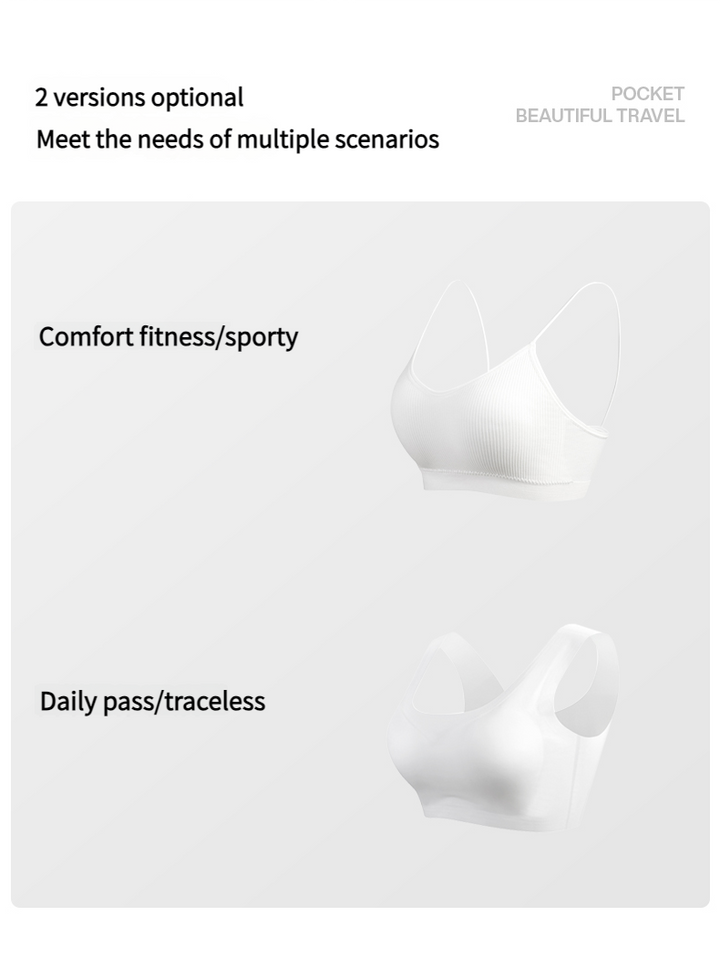 2 versions optional
Meet the needs of multiple scenarios

POCKET
BEAUTIFUL TRAVEL

Comfort fitness/sporty

Daily pass/traceless